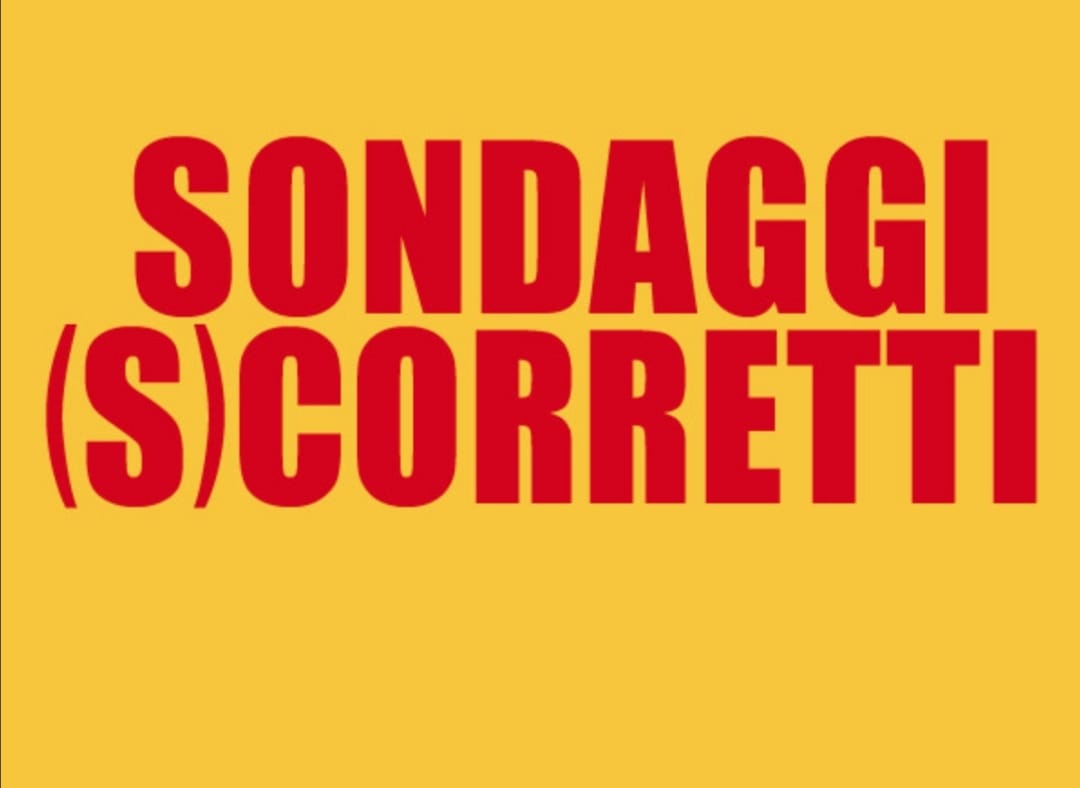 SONDAGGI
(S)CORRETTI